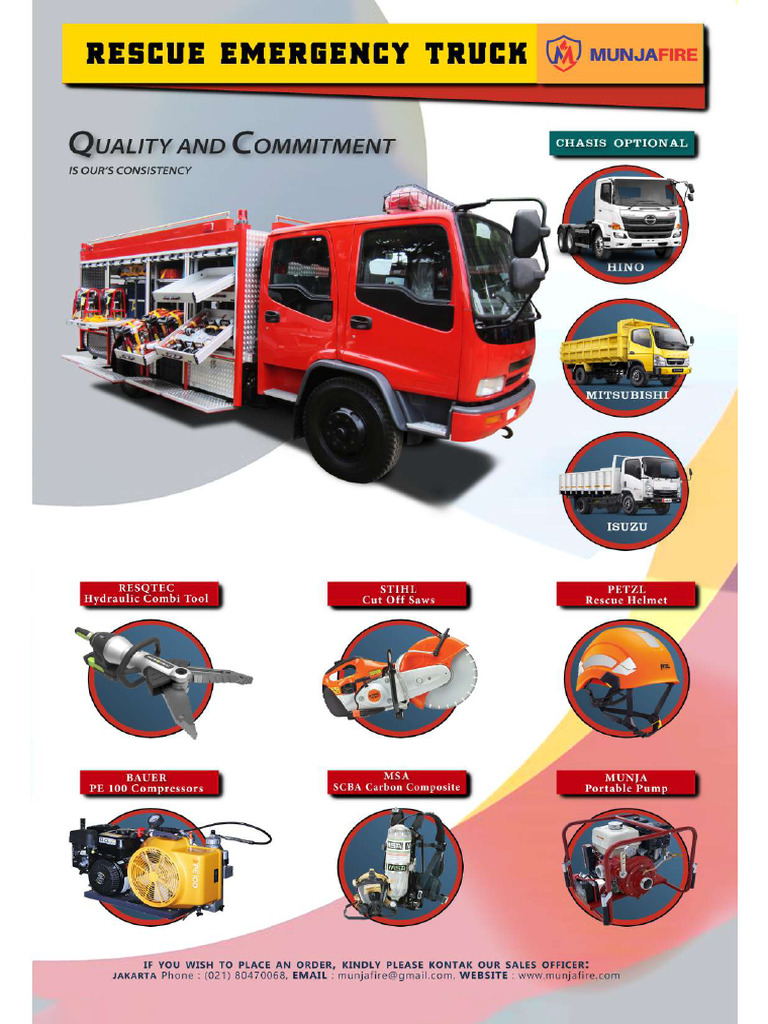 RESCUE EMERGENCY TRUCK

MUNJAFIRE

QUALITY AND COMMITMENT
IS OUR'S CONSISTENCY

CHASIS OPTIONAL

HINO

MITSUBISHI

ISUZU

RESQTEC
Hydraulic Combi Tool

STIHL
Cut Off Saws

PETZL
Rescue Helmet

BAUER
PE 100 Compressors

MSA
SCBA Carbon Composite

MUNJA
Portable Pump

IF YOU WISH TO PLACE AN ORDER, KINDLY PLEASE KONTAK OUR SALES OFFICER:
JAKARTA Phone : (021) 80470068, EMAIL : munjafire@gmail.com, WEBSITE : www.munjafire.com